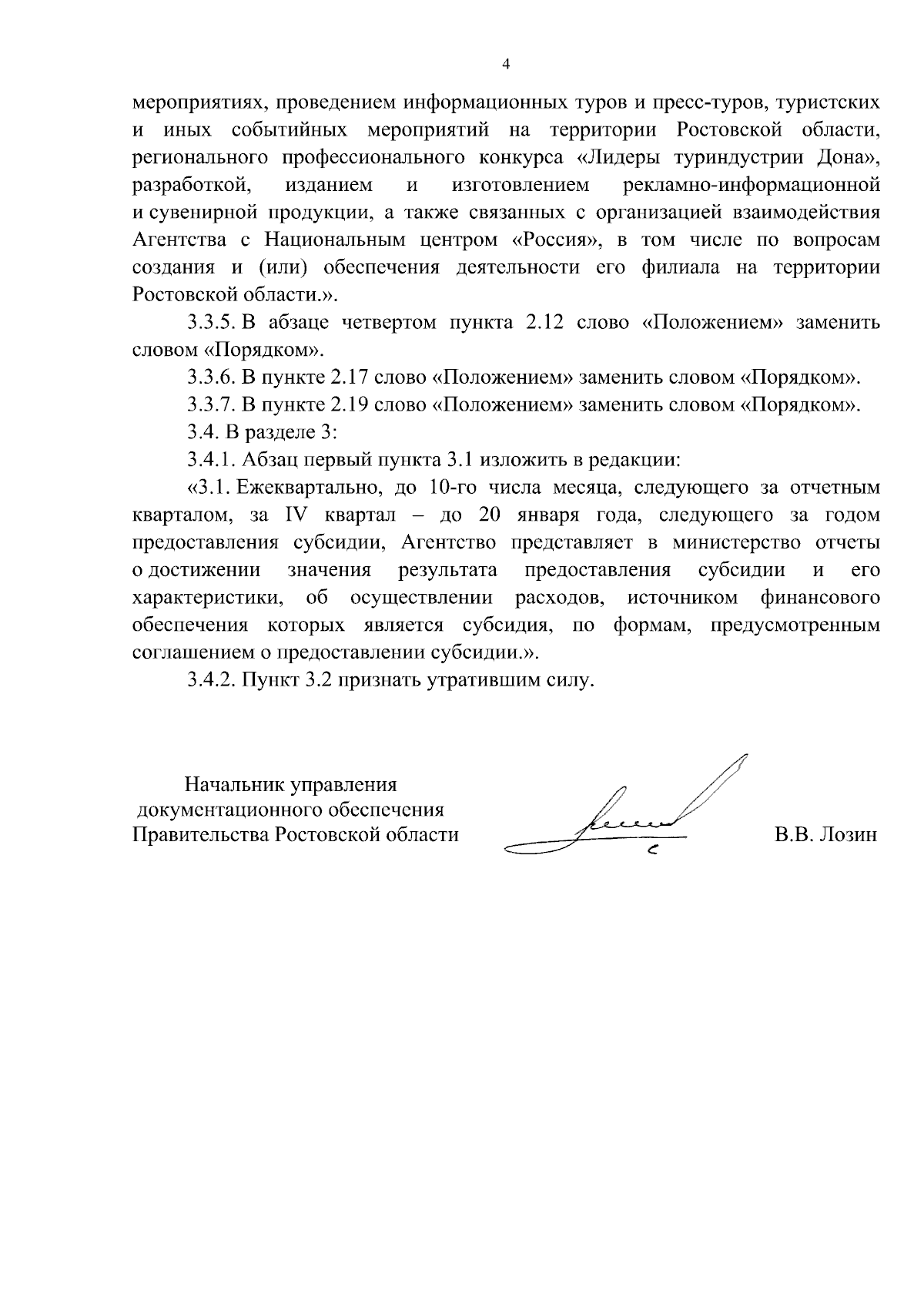 4

мероприятиях, проведением информационных туров и пресс-туров, туристских и иных событийных мероприятий на территории Ростовской области, регионального профессионального конкурса «Лидеры туриндустрии Дона», разработкой, изданием и изготовлением рекламно-информационной и сувенирной продукции, а также связанных с организацией взаимодействия Агентства с Национальным центром «Россия», в том числе по вопросам создания и (или) обеспечения деятельности его филиала на территории Ростовской области.».

3.3.5. В абзаце четвертом пункта 2.12 слово «Положением» заменить словом «Порядком».

3.3.6. В пункте 2.17 слово «Положением» заменить словом «Порядком».

3.3.7. В пункте 2.19 слово «Положением» заменить словом «Порядком».

3.4. В разделе 3:

3.4.1. Абзац первый пункта 3.1 изложить в редакции:

«3.1. Ежеквартально, до 10-го числа месяца, следующего за отчетным кварталом, за IV квартал – до 20 января года, следующего за годом предоставления субсидии, Агентство представляет в министерство отчеты о достижении значения результата предоставления субсидии и его характеристики, об осуществлении расходов, источником финансового обеспечения которых является субсидия, по формам, предусмотренным соглашением о предоставлении субсидии.».

3.4.2. Пункт 3.2 признать утратившим силу.

Начальник управления
документационного обеспечения
Правительства Ростовской области

В.В. Лозин